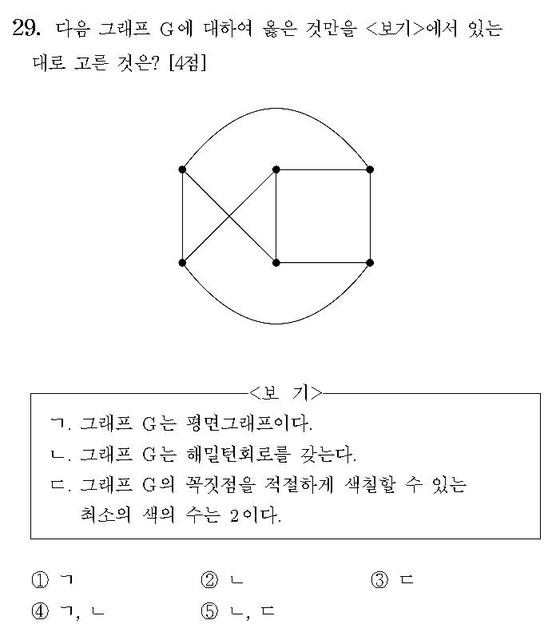 29. 다음 그래프 G에 대하여 옳은 것만을 <보기>에서 있는 대로 고른 것은? [4점]

<보 기>

ㄱ. 그래프 G는 평면그래프이다.

ㄴ. 그래프 G는 해밀턴회로를 갖는다.

ㄷ. 그래프 G의 꼭짓점을 적절하게 색칠할 수 있는 최소의 색의 수는 2이다.

① ㄱ ② ㄴ ③ ㄷ
④ ㄱ, ㄴ ⑤ ㄴ, ㄷ